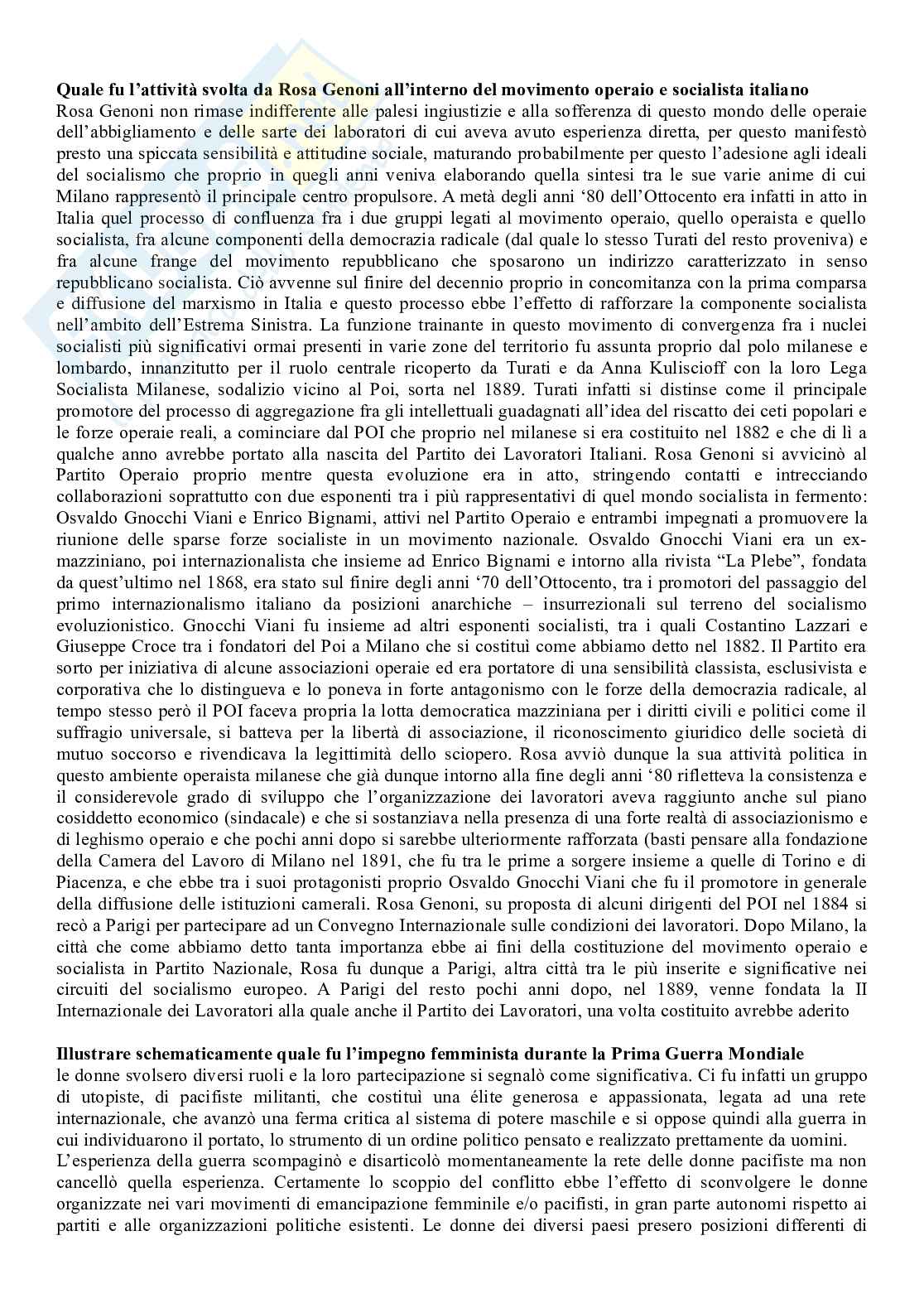 **Quale fu l'attività svolta da Rosa Genoni all'interno del movimento operaio e socialista italiano**
Rosa Genoni non rimase indifferente alle palesi ingiustizie e alla sofferenza di questo mondo delle operaie dell'abbigliamento e delle sarte dei laboratori di cui aveva avuto esperienza diretta, per questo manifestò presto una spiccata sensibilità e attitudine sociale, maturando probabilmente per questo l'adesione agli ideali del socialismo che proprio in quegli anni veniva elaborando quella sintesi tra le sue varie anime di cui Milano rappresentò il principale centro propulsore. A metà degli anni '80 dell'Ottocento era infatti in atto in Italia quel processo di confluenza fra i due gruppi legati al movimento operaio, quello operaista e quello socialista, fra alcune componenti della democrazia radicale (dal quale lo stesso Turati del resto proveniva) e fra alcune frange del movimento repubblicano che sposarono un indirizzo caratterizzato in senso repubblicano socialista. Ciò avvenne sul finire del decennio proprio in concomitanza con la prima comparsa e diffusione del marxismo in Italia e questo processo ebbe l'effetto di rafforzare la componente socialista nell'ambito dell'Estrema Sinistra. La funzione trainante in questo movimento di convergenza fra i nuclei socialisti più significativi ormai presenti in varie zone del territorio fu assunta proprio dal polo milanese e lombardo, innanzitutto per il ruolo centrale ricoperto da Turati e da Anna Kuliscioff con la loro Lega Socialista Milanese, sodalizio vicino al Poi, sorta nel 1889. Turati infatti si distinse come il principale promotore del processo di aggregazione fra gli intellettuali guadagnati all'idea del riscatto dei ceti popolari e le forze operaie reali, a cominciare dal POI che proprio nel milanese si era costituito nel 1882 e che di lì a qualche anno avrebbe portato alla nascita del Partito dei Lavoratori Italiani. Rosa Genoni si avvicinò al Partito Operaio proprio mentre questa evoluzione era in atto, stringendo contatti e intrecciando collaborazioni soprattutto con due esponenti tra i più rappresentativi di quel mondo socialista in fermento: Osvaldo Gnocchi Viani e Enrico Bignami, attivi nel Partito Operaio e entrambi impegnati a promuovere la riunione delle sparse forze socialiste in un movimento nazionale. Osvaldo Gnocchi Viani era un ex-mazziniano, poi internazionalista che insieme ad Enrico Bignami e intorno alla rivista "La Plebe", fondata da quest'ultimo nel 1868, era stato sul finire degli anni '70 dell'Ottocento, tra i promotori del passaggio del primo internazionalismo italiano da posizioni anarchiche – insurrezionali sul terreno del socialismo evoluzionistico. Gnocchi Viani fu insieme ad altri esponenti socialisti, tra i quali Costantino Lazzari e Giuseppe Croce tra i fondatori del Poi a Milano che si costituì come abbiamo detto nel 1882. Il Partito era sorto per iniziativa di alcune associazioni operaie ed era portatore di una sensibilità classista, esclusivista e corporativa che lo distingueva e lo poneva in forte antagonismo con le forze della democrazia radicale, al tempo stesso però il POI faceva propria la lotta democratica mazziniana per i diritti civili e politici come il suffragio universale, si batteva per la libertà di associazione, il riconoscimento giuridico delle società di mutuo soccorso e rivendicava la legittimità dello sciopero. Rosa avviò dunque la sua attività politica in questo ambiente operaista milanese che già dunque intorno alla fine degli anni '80 rifletteva la consistenza e il considerevole grado di sviluppo che l'organizzazione dei lavoratori aveva raggiunto anche sul piano cosiddetto economico (sindacale) e che si sostanziava nella presenza di una forte realtà di associazionismo e di leghismo operaio e che pochi anni dopo si sarebbe ulteriormente rafforzata (basti pensare alla fondazione della Camera del Lavoro di Milano nel 1891, che fu tra le prime a sorgere insieme a quelle di Torino e di Piacenza, e che ebbe tra i suoi protagonisti proprio Osvaldo Gnocchi Viani che fu il promotore in generale della diffusione delle istituzioni camerali. Rosa Genoni, su proposta di alcuni dirigenti del POI nel 1884 si recò a Parigi per partecipare ad un Convegno Internazionale sulle condizioni dei lavoratori. Dopo Milano, la città che come abbiamo detto tanta importanza ebbe ai fini della costituzione del movimento operaio e socialista in Partito Nazionale, Rosa fu dunque a Parigi, altra città tra le più inserite e significative nei circuiti del socialismo europeo. A Parigi del resto pochi anni dopo, nel 1889, venne fondata la II Internazionale dei Lavoratori alla quale anche il Partito dei Lavoratori, una volta costituito avrebbe aderito

**Illustrare schematicamente quale fu l'impegno femminista durante la Prima Guerra Mondiale**
le donne svolsero diversi ruoli e la loro partecipazione si segnalò come significativa. Ci fu infatti un gruppo di utopiste, di pacifiste militanti, che costituì una élite generosa e appassionata, legata ad una rete internazionale, che avanzò una ferma critica al sistema di potere maschile e si oppose quindi alla guerra in cui individuarono il portato, lo strumento di un ordine politico pensato e realizzato prettamente da uomini.
L'esperienza della guerra scompaginò e disarticolò momentaneamente la rete delle donne pacifiste ma non cancellò quella esperienza. Certamente lo scoppio del conflitto ebbe l'effetto di sconvolgere le donne organizzate nei vari movimenti di emancipazione femminile e/o pacifisti, in gran parte autonomi rispetto ai partiti e alle organizzazioni politiche esistenti. Le donne dei diversi paesi presero posizioni differenti di